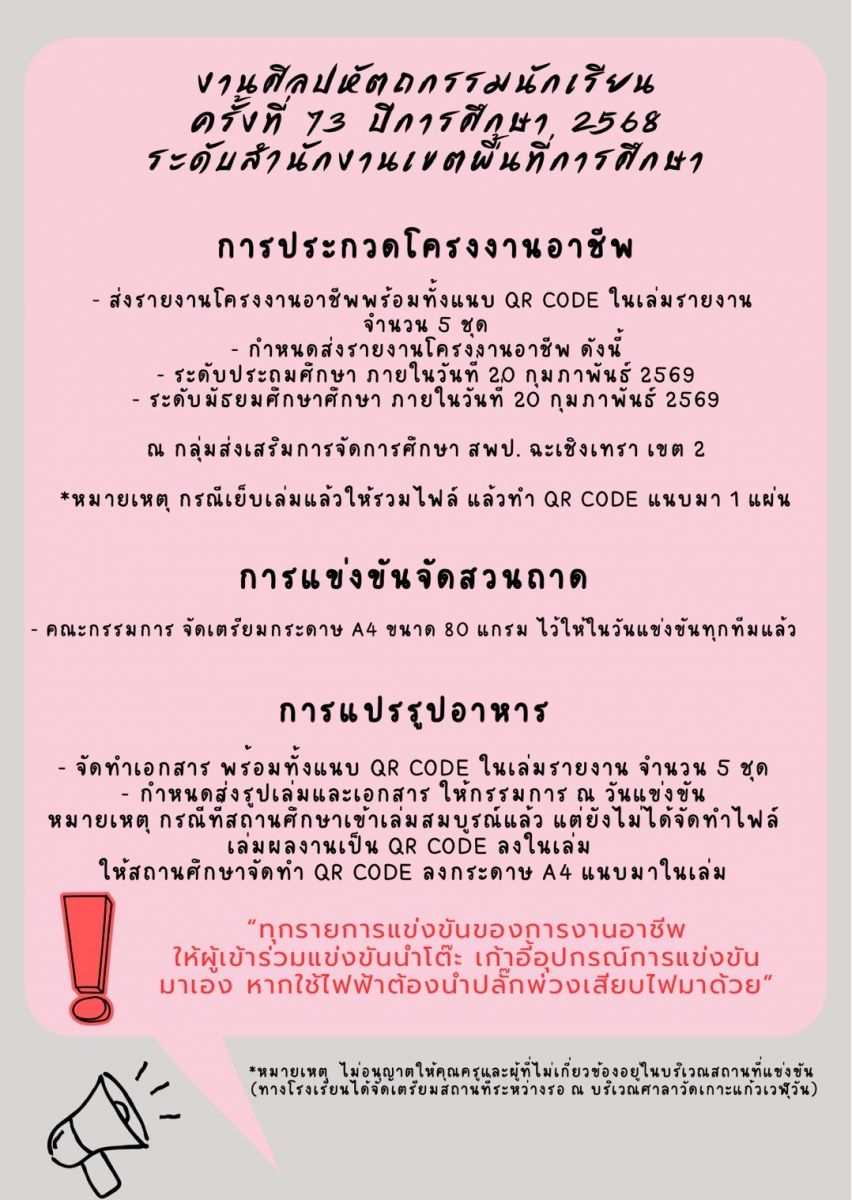 งานศิลปหัตถกรรมนักเรียน
ครั้งที่ 73 ปีการศึกษา 2568
ระดับสำนักงานเขตพื้นที่การศึกษา

การประกวดโครงงานอาชีพ

- ส่งรายงานโครงงานอาชีพพร้อมทั้งแนบ QR CODE ในเล่มรายงาน จำนวน 5 ชุด
- กำหนดส่งรายงานโครงงานอาชีพ ดังนี้
- ระดับประถมศึกษา ภายในวันที่ 20 กุมภาพันธ์ 2569
- ระดับมัธยมศึกษาศึกษา ภายในวันที่ 20 กุมภาพันธ์ 2569

ณ กลุ่มส่งเสริมการจัดการศึกษา สพป. ฉะเชิงเทรา เขต 2

*หมายเหตุ กรณีเย็บเล่มแล้วให้รวมไฟล์ แล้วทำ QR CODE แนบมา 1 แผ่น

การแข่งขันจัดสวนถาด

- คณะกรรมการ จัดเตรียมกระดาษ A4 ขนาด 80 แกรม ไว้ให้ในวันแข่งขันทุกทีมแล้ว

การแปรรูปอาหาร

- จัดทำเอกสาร พร้อมทั้งแนบ QR CODE ในเล่มรายงาน จำนวน 5 ชุด
- กำหนดส่งรูปเล่มและเอกสาร ให้กรรมการ ณ วันแข่งขัน
หมายเหตุ กรณีที่สถานศึกษาเข้าเล่มสมบูรณ์แล้ว แต่ยังไม่ได้จัดทำไฟล์เล่มผลงานเป็น QR CODE ลงในเล่ม
ให้สถานศึกษาจัดทำ QR CODE ลงกระดาษ A4 แนบมาในเล่ม

"ทุกรายการแข่งขันของการงานอาชีพ ให้ผู้เข้าร่วมแข่งขันนำโต๊ะ เก้าอี้อุปกรณ์การแข่งขัน มาเอง หากใช้ไฟฟ้าต้องนำปลั๊กพ่วงเสียบไฟมาด้วย"

*หมายเหตุ ไม่อนุญาตให้คุณครูและผู้ที่ไม่เกี่ยวข้องอยู่ในบริเวณสถานที่แข่งขัน
(ทางโรงเรียนได้จัดเตรียมสถานที่ระหว่างรอ ณ บริเวณศาลาวัดเกาะแก้วเวฬุวัน)